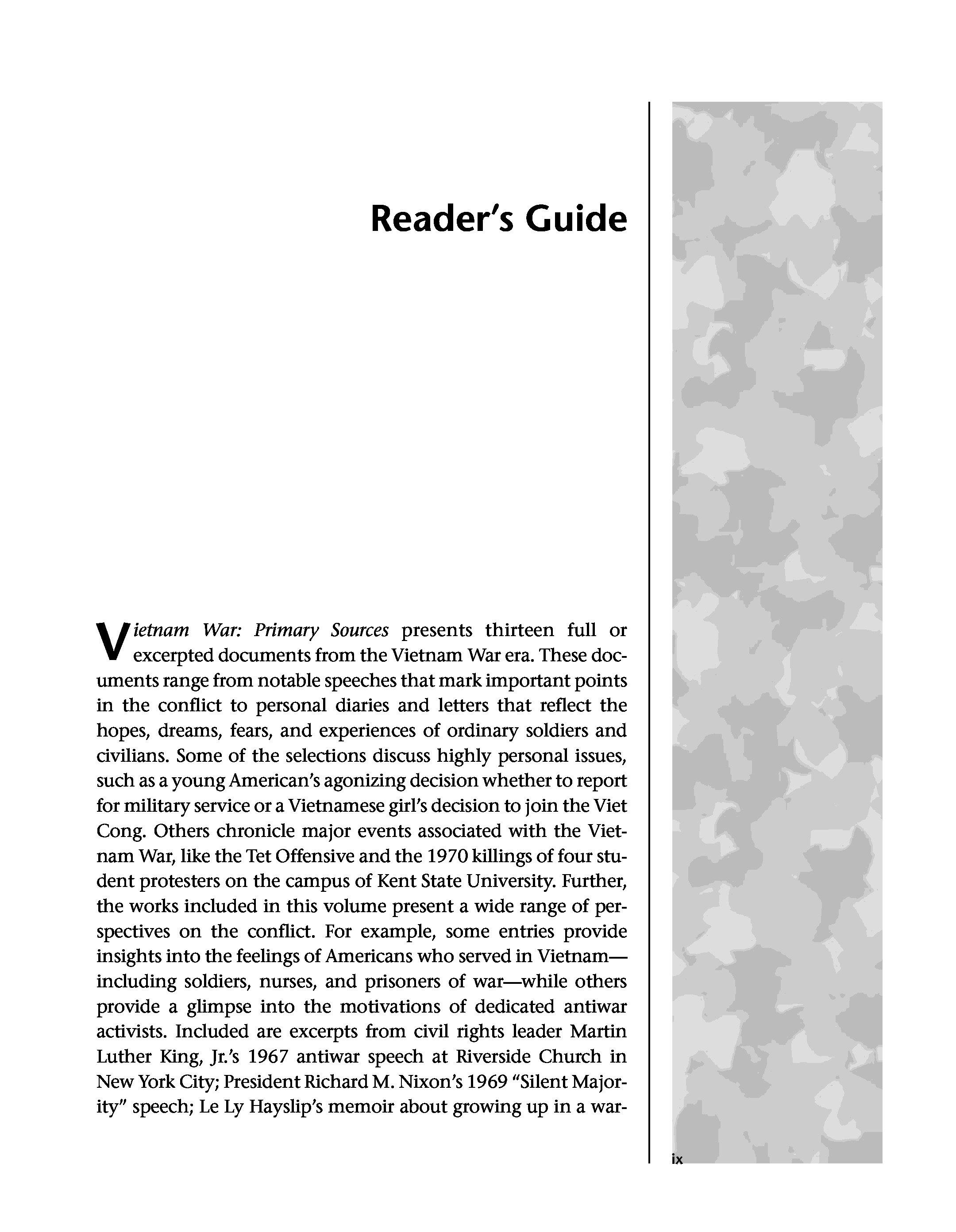 Reader's Guide

Vietnam War: Primary Sources presents thirteen full or excerpted documents from the Vietnam War era. These documents range from notable speeches that mark important points in the conflict to personal diaries and letters that reflect the hopes, dreams, fears, and experiences of ordinary soldiers and civilians. Some of the selections discuss highly personal issues, such as a young American's agonizing decision whether to report for military service or a Vietnamese girl's decision to join the Viet Cong. Others chronicle major events associated with the Vietnam War, like the Tet Offensive and the 1970 killings of four student protesters on the campus of Kent State University. Further, the works included in this volume present a wide range of perspectives on the conflict. For example, some entries provide insights into the feelings of Americans who served in Vietnam—including soldiers, nurses, and prisoners of war—while others provide a glimpse into the motivations of dedicated antiwar activists. Included are excerpts from civil rights leader Martin Luther King, Jr.'s 1967 antiwar speech at Riverside Church in New York City; President Richard M. Nixon's 1969 "Silent Majority" speech; Le Ly Hayslip's memoir about growing up in a war-

ix